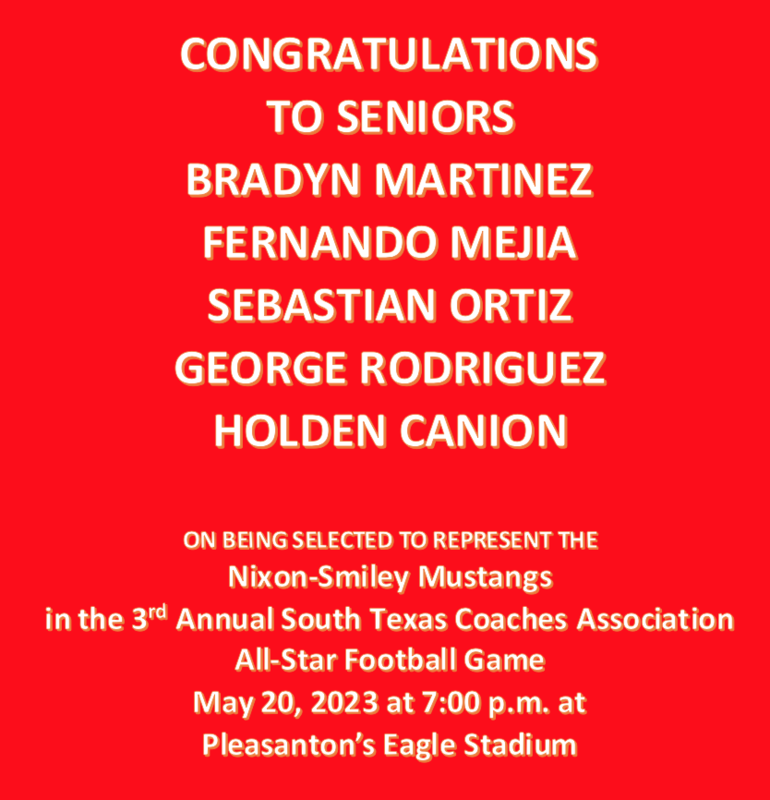 CONGRATULATIONS
TO SENIORS
BRADYN MARTINEZ
FERNANDO MEJIA
SEBASTIAN ORTIZ
GEORGE RODRIGUEZ
HOLDEN CANION

ON BEING SELECTED TO REPRESENT THE
Nixon-Smiley Mustangs
in the 3rd Annual South Texas Coaches Association
All-Star Football Game
May 20, 2023 at 7:00 p.m. at
Pleasanton's Eagle Stadium